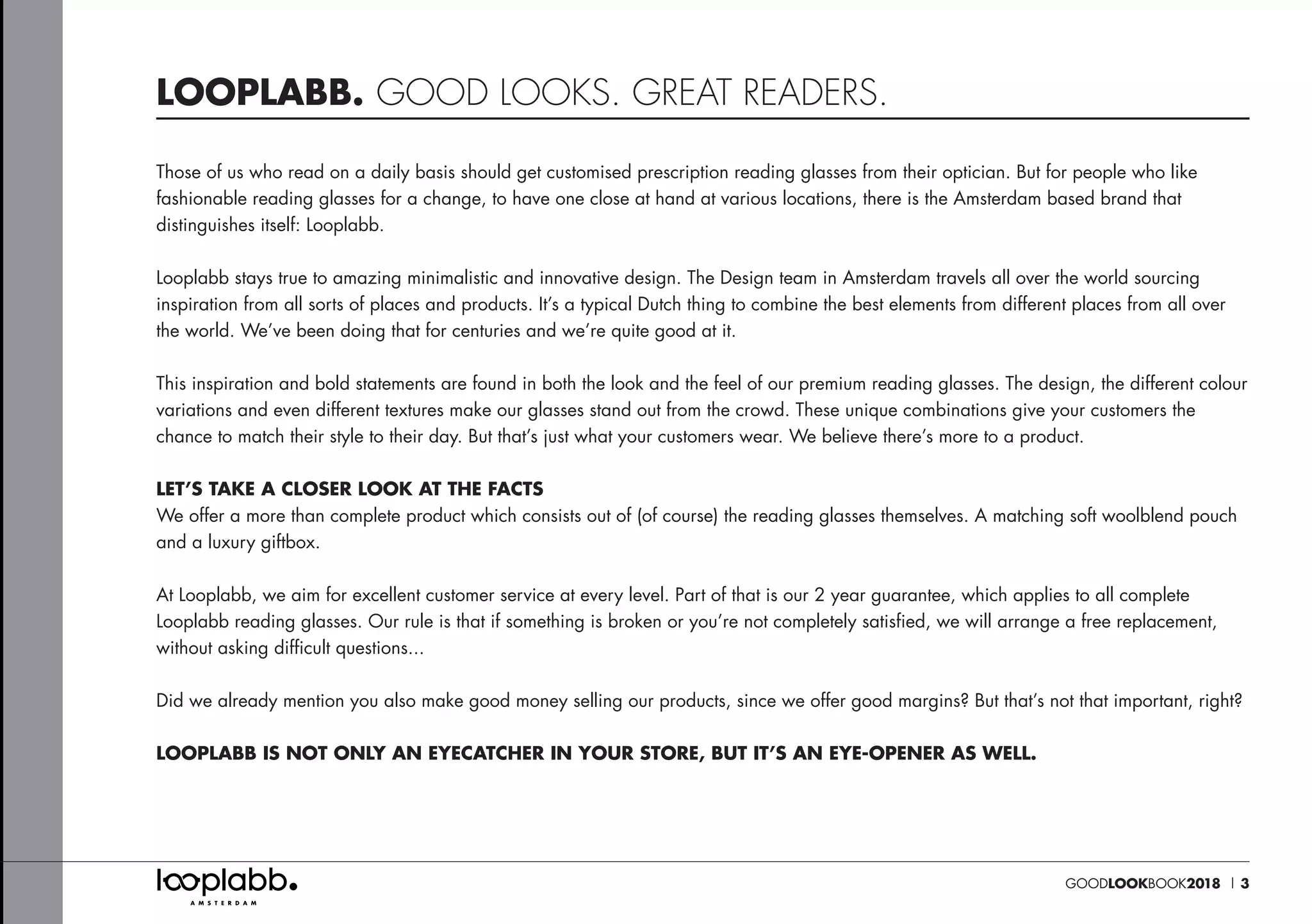 LOOPLABB. GOOD LOOKS. GREAT READERS.

Those of us who read on a daily basis should get customised prescription reading glasses from their optician. But for people who like fashionable reading glasses for a change, to have one close at hand at various locations, there is the Amsterdam based brand that distinguishes itself: Looplabb.

Looplabb stays true to amazing minimalistic and innovative design. The Design team in Amsterdam travels all over the world sourcing inspiration from all sorts of places and products. It's a typical Dutch thing to combine the best elements from different places from all over the world. We've been doing that for centuries and we're quite good at it.

This inspiration and bold statements are found in both the look and the feel of our premium reading glasses. The design, the different colour variations and even different textures make our glasses stand out from the crowd. These unique combinations give your customers the chance to match their style to their day. But that's just what your customers wear. We believe there's more to a product.

LET'S TAKE A CLOSER LOOK AT THE FACTS
We offer a more than complete product which consists out of (of course) the reading glasses themselves. A matching soft woolblend pouch and a luxury giftbox.

At Looplabb, we aim for excellent customer service at every level. Part of that is our 2 year guarantee, which applies to all complete Looplabb reading glasses. Our rule is that if something is broken or you're not completely satisfied, we will arrange a free replacement, without asking difficult questions...

Did we already mention you also make good money selling our products, since we offer good margins? But that's not that important, right?

LOOPLABB IS NOT ONLY AN EYECATCHER IN YOUR STORE, BUT IT'S AN EYE-OPENER AS WELL.

looplabb.
AMSTERDAM

GOODLOOKBOOK2018 | 3